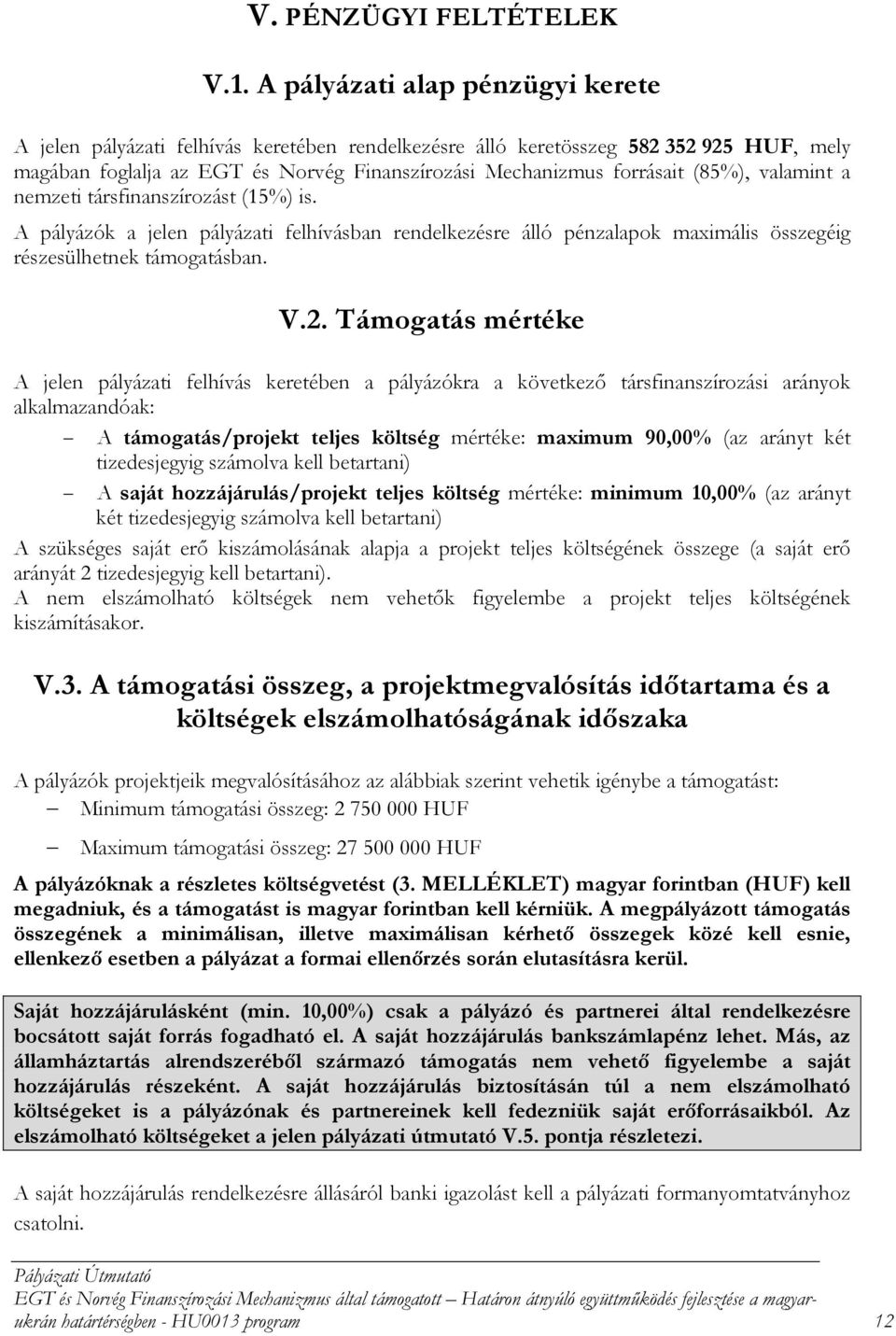 V. PÉNZÜGYI FELTÉTELEK

V.1. A pályázati alap pénzügyi kerete

A jelen pályázati felhívás keretében rendelkezésre álló keretösszeg 582 352 925 HUF, mely magában foglalja az EGT és Norvég Finanszírozási Mechanizmus forrásait (85%), valamint a nemzeti társfinanszírozást (15%) is.

A pályázók a jelen pályázati felhívásban rendelkezésre álló pénzalapok maximális összegéig részesülhetnek támogatásban.

V.2. Támogatás mértéke

A jelen pályázati felhívás keretében a pályázókra a következő társfinanszírozási arányok alkalmazandóak:

– A támogatás/projekt teljes költség mértéke: maximum 90,00% (az arányt két tizedesjegyig számolva kell betartani)

– A saját hozzájárulás/projekt teljes költség mértéke: minimum 10,00% (az arányt két tizedesjegyig számolva kell betartani)

A szükséges saját erő kiszámolásának alapja a projekt teljes költségének összege (a saját erő arányát 2 tizedesjegyig kell betartani).
A nem elszámolható költségek nem vehetők figyelembe a projekt teljes költségének kiszámításakor.

V.3. A támogatási összeg, a projektmegvalósítás időtartama és a költségek elszámolhatóságának időszaka

A pályázók projektjeik megvalósításához az alábbiak szerint vehetik igénybe a támogatást:
– Minimum támogatási összeg: 2 750 000 HUF
– Maximum támogatási összeg: 27 500 000 HUF

A pályázóknak a részletes költségvetést (3. MELLÉKLET) magyar forintban (HUF) kell megadniuk, és a támogatást is magyar forintban kell kérniük. A megpályázott támogatás összegének a minimálisan, illetve maximálisan kérhető összegek közé kell esnie, ellenkező esetben a pályázat a formai ellenőrzés során elutasításra kerül.

Saját hozzájárulásként (min. 10,00%) csak a pályázó és partnerei által rendelkezésre bocsátott saját forrás fogadható el. A saját hozzájárulás bankszámlapénz lehet. Más, az államháztartás alrendszeréből származó támogatás nem vehető figyelembe a saját hozzájárulás részeként. A saját hozzájárulás biztosításán túl a nem elszámolható költségeket is a pályázónak és partnereinek kell fedezniük saját erőforrásaikból. Az elszámolható költségeket a jelen pályázati útmutató V.5. pontja részletezi.

A saját hozzájárulás rendelkezésre állásáról banki igazolást kell a pályázati formanyomtatványhoz csatolni.

Pályázati Útmutató
EGT és Norvég Finanszírozási Mechanizmus által támogatott – Határon átnyúló együttműködés fejlesztése a magyar-ukrán határtérségben - HU0013 program 12